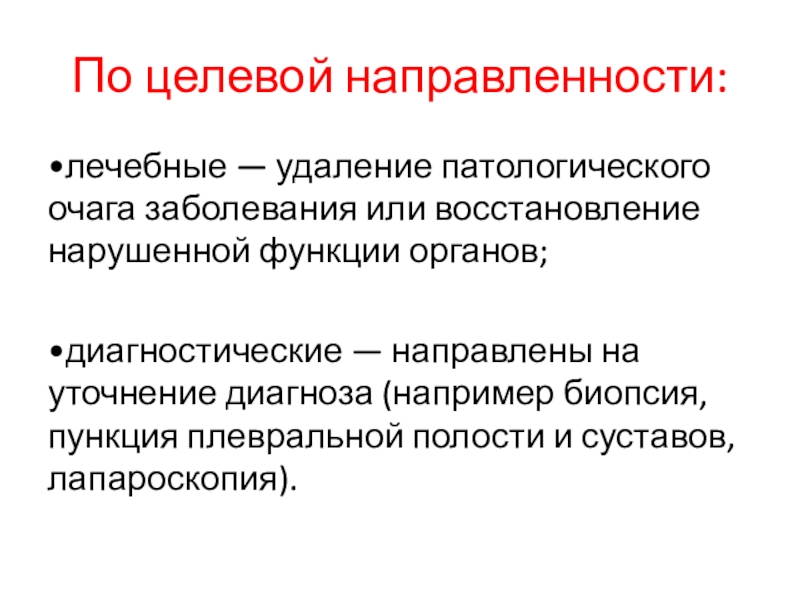 По целевой направленности:

• лечебные — удаление патологического очага заболевания или восстановление нарушенной функции органов;

• диагностические — направлены на уточнение диагноза (например биопсия, пункция плевральной полости и суставов, лапароскопия).